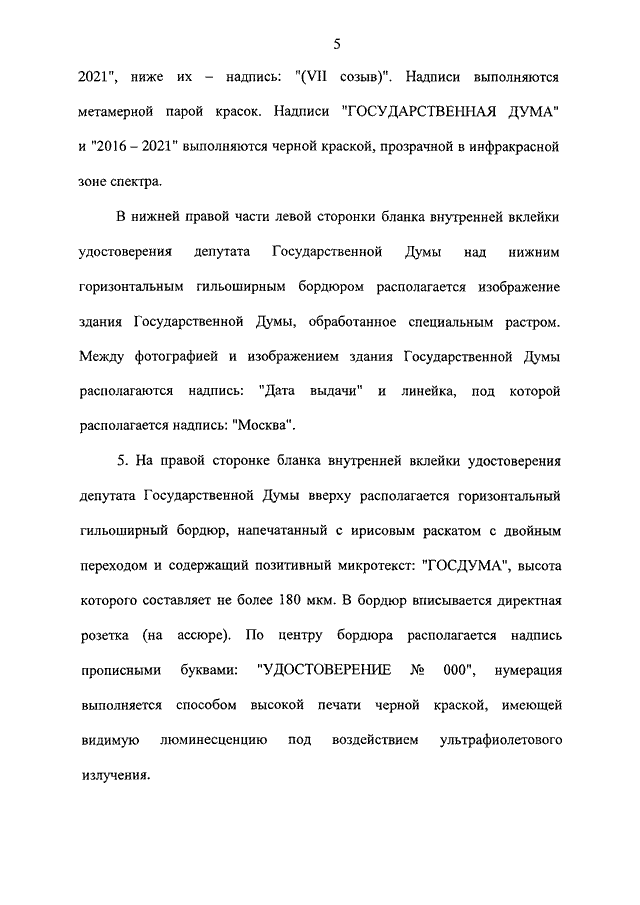 5

2021", ниже их – надпись: "(VII созыв)". Надписи выполняются метамерной парой красок. Надписи "ГОСУДАРСТВЕННАЯ ДУМА" и "2016 – 2021" выполняются черной краской, прозрачной в инфракрасной зоне спектра.

В нижней правой части левой сторонки бланка внутренней вклейки удостоверения депутата Государственной Думы над нижним горизонтальным гильоширным бордюром располагается изображение здания Государственной Думы, обработанное специальным растром. Между фотографией и изображением здания Государственной Думы располагаются надпись: "Дата выдачи" и линейка, под которой располагается надпись: "Москва".

5. На правой сторонке бланка внутренней вклейки удостоверения депутата Государственной Думы вверху располагается горизонтальный гильоширный бордюр, напечатанный с ирисовым раскатом с двойным переходом и содержащий позитивный микротекст: "ГОСДУМА", высота которого составляет не более 180 мкм. В бордюр вписывается директная розетка (на ассюре). По центру бордюра располагается надпись прописными буквами: "УДОСТОВЕРЕНИЕ № 000", нумерация выполняется способом высокой печати черной краской, имеющей видимую люминесценцию под воздействием ультрафиолетового излучения.